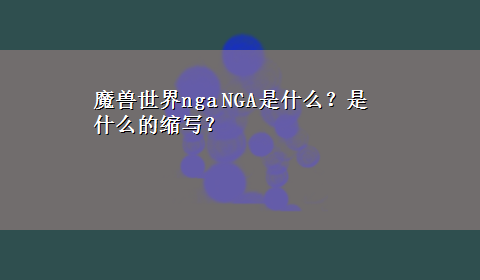 魔兽世界nga NGA是什么？是什么的缩写？